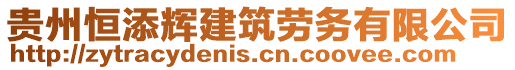 贵州恒添辉建筑劳务有限公司
http://zytracydenis.cn.coovee.com